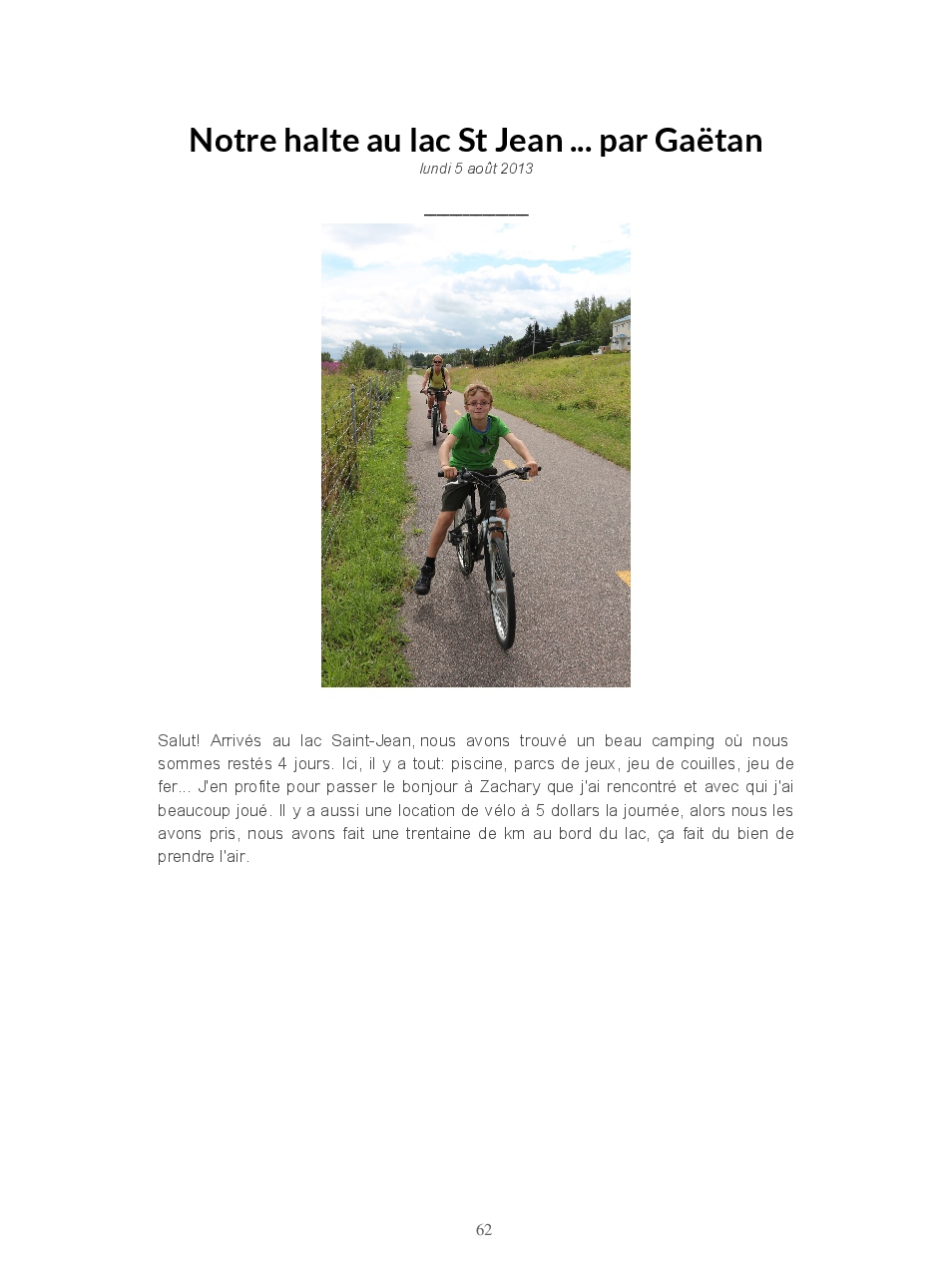 Notre halte au lac St Jean ... par Gaëtan

lundi 5 août 2013

Salut! Arrivés au lac Saint-Jean, nous avons trouvé un beau camping où nous sommes restés 4 jours. Ici, il y a tout: piscine, parcs de jeux, jeu de couilles, jeu de fer... J'en profite pour passer le bonjour à Zachary que j'ai rencontré et avec qui j'ai beaucoup joué. Il y a aussi une location de vélo à 5 dollars la journée, alors nous les avons pris, nous avons fait une trentaine de km au bord du lac, ça fait du bien de prendre l'air.

62